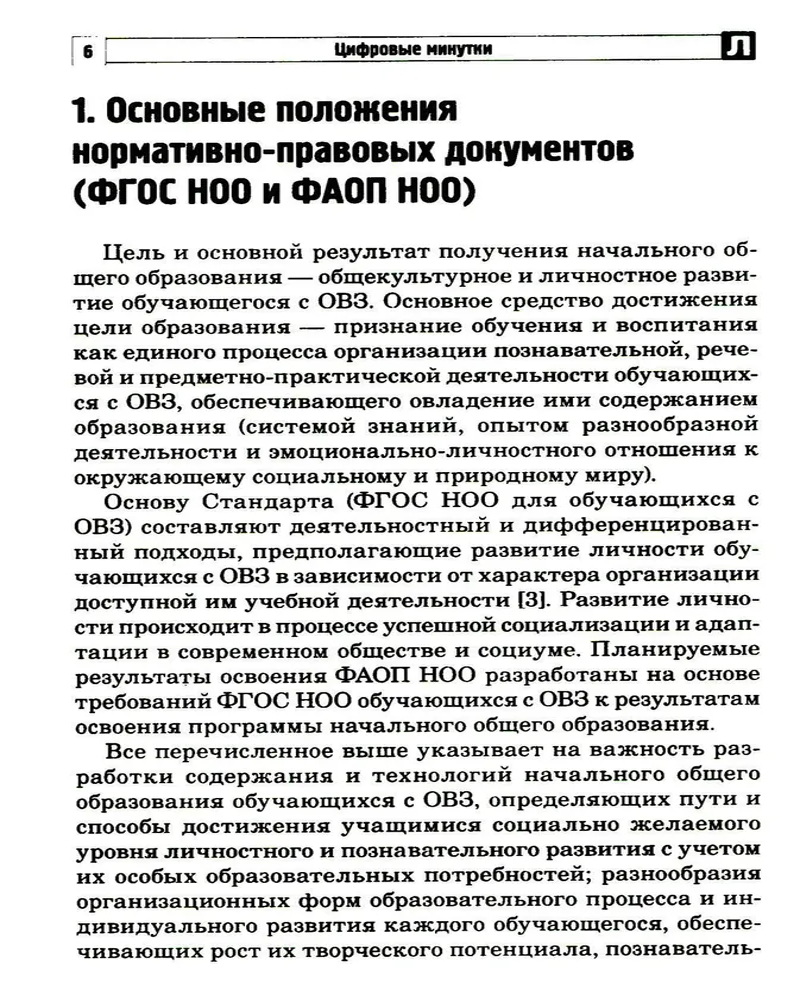 6 Цифровые минутки Л

1. Основные положения нормативно-правовых документов (ФГОС НОО и ФАОП НОО)

Цель и основной результат получения начального общего образования — общекультурное и личностное развитие обучающегося с ОВЗ. Основное средство достижения цели образования — признание обучения и воспитания как единого процесса организации познавательной, речевой и предметно-практической деятельности обучающихся с ОВЗ, обеспечивающего овладение ими содержанием образования (системой знаний, опытом разнообразной деятельности и эмоционально-личностного отношения к окружающему социальному и природному миру).

Основу Стандарта (ФГОС НОО для обучающихся с ОВЗ) составляют деятельностный и дифференцированный подходы, предполагающие развитие личности обучающихся с ОВЗ в зависимости от характера организации доступной им учебной деятельности [3]. Развитие личности происходит в процессе успешной социализации и адаптации в современном обществе и социуме. Планируемые результаты освоения ФАОП НОО разработаны на основе требований ФГОС НОО обучающихся с ОВЗ к результатам освоения программы начального общего образования.

Все перечисленное выше указывает на важность разработки содержания и технологий начального общего образования обучающихся с ОВЗ, определяющих пути и способы достижения учащимися социально желаемого уровня личностного и познавательного развития с учетом их особых образовательных потребностей; разнообразия организационных форм образовательного процесса и индивидуального развития каждого обучающегося, обеспечивающих рост их творческого потенциала, познаватель-